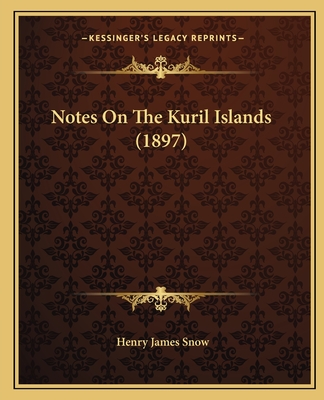 —KESSINGER'S LEGACY REPRINTS—

Notes On The Kuril Islands (1897)

Henry James Snow